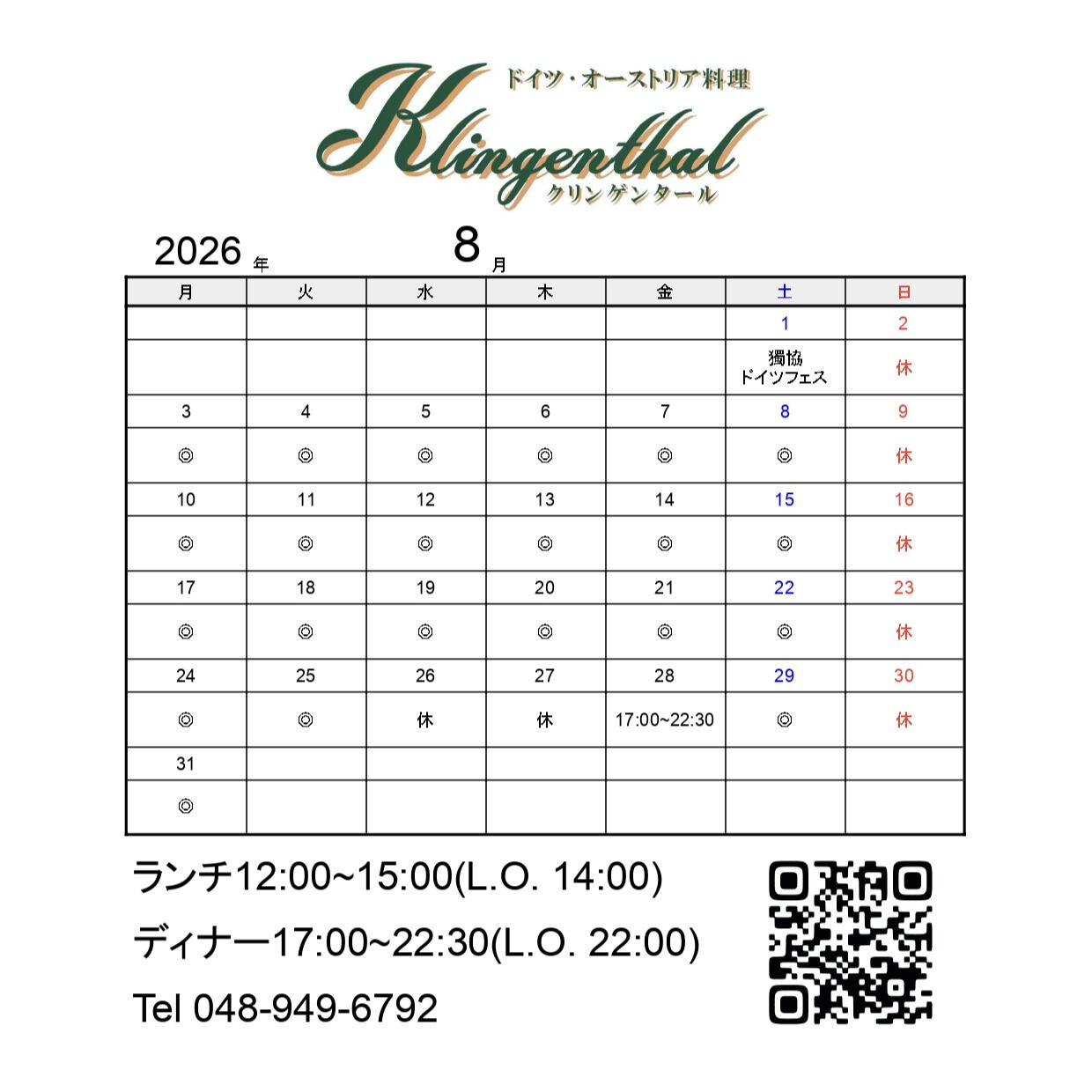 ドイツ・オーストリア料理
Klingenthal
クリンゲンタール

2026 年 8 月

| 月 | 火 | 水 | 木 | 金 | 土 | 日 |
|---|---|---|---|---|---|---|
| | | | | | 1 | 2 |
| | | | | | 獨協 ドイツフェス | 休 |
| 3 | 4 | 5 | 6 | 7 | 8 | 9 |
| ◎ | ◎ | ◎ | ◎ | ◎ | ◎ | 休 |
| 10 | 11 | 12 | 13 | 14 | 15 | 16 |
| ◎ | ◎ | ◎ | ◎ | ◎ | ◎ | 休 |
| 17 | 18 | 19 | 20 | 21 | 22 | 23 |
| ◎ | ◎ | ◎ | ◎ | ◎ | ◎ | 休 |
| 24 | 25 | 26 | 27 | 28 | 29 | 30 |
| ◎ | ◎ | 休 | 休 | 17:00~22:30 | ◎ | 休 |
| 31 | | | | | | |
| ◎ | | | | | | |

ランチ12:00~15:00(L.O. 14:00)

ディナー17:00~22:30(L.O. 22:00)

Tel 048-949-6792